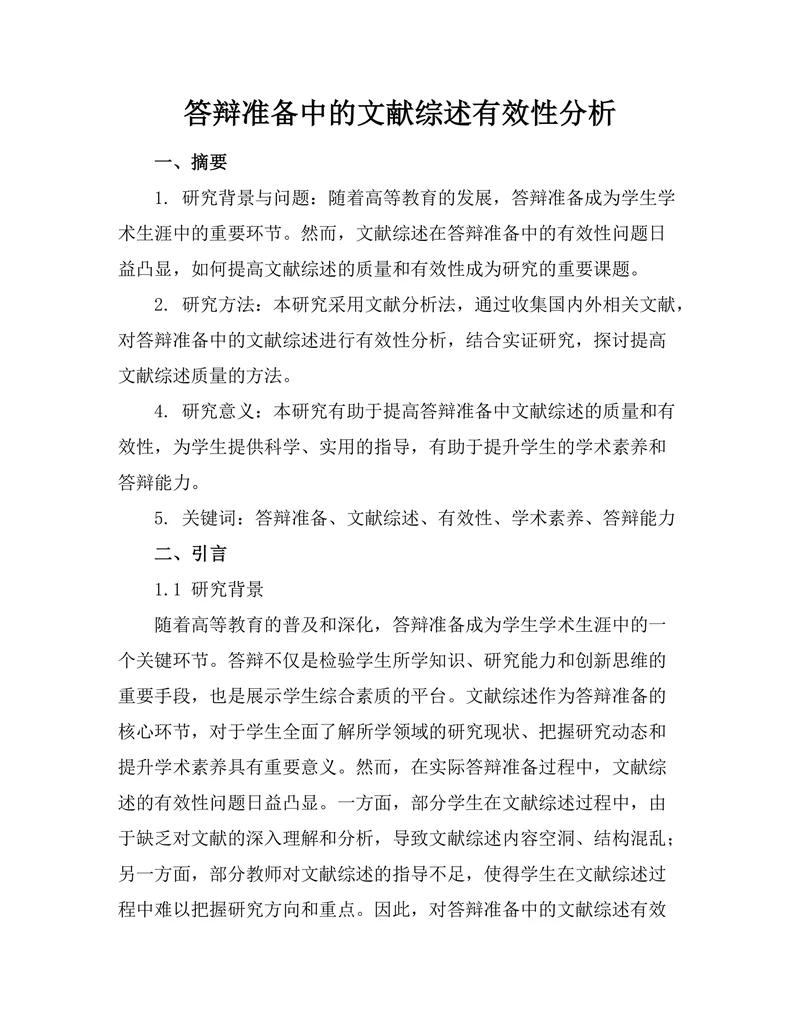 答辩准备中的文献综述有效性分析

一、摘要

1. 研究背景与问题：随着高等教育的发展，答辩准备成为学生学术生涯中的重要环节。然而，文献综述在答辩准备中的有效性问题日益凸显，如何提高文献综述的质量和有效性成为研究的重要课题。

2. 研究方法：本研究采用文献分析法，通过收集国内外相关文献，对答辩准备中的文献综述进行有效性分析，结合实证研究，探讨提高文献综述质量的方法。

4. 研究意义：本研究有助于提高答辩准备中文献综述的质量和有效性，为学生提供科学、实用的指导，有助于提升学生的学术素养和答辩能力。

5. 关键词：答辩准备、文献综述、有效性、学术素养、答辩能力

二、引言

1.1 研究背景

随着高等教育的普及和深化，答辩准备成为学生学术生涯中的一个关键环节。答辩不仅是检验学生所学知识、研究能力和创新思维的重要手段，也是展示学生综合素质的平台。文献综述作为答辩准备的核心环节，对于学生全面了解所学领域的研究现状、把握研究动态和提升学术素养具有重要意义。然而，在实际答辩准备过程中，文献综述的有效性问题日益凸显。一方面，部分学生在文献综述过程中，由于缺乏对文献的深入理解和分析，导致文献综述内容空洞、结构混乱；另一方面，部分教师对文献综述的指导不足，使得学生在文献综述过程中难以把握研究方向和重点。因此，对答辩准备中的文献综述有效